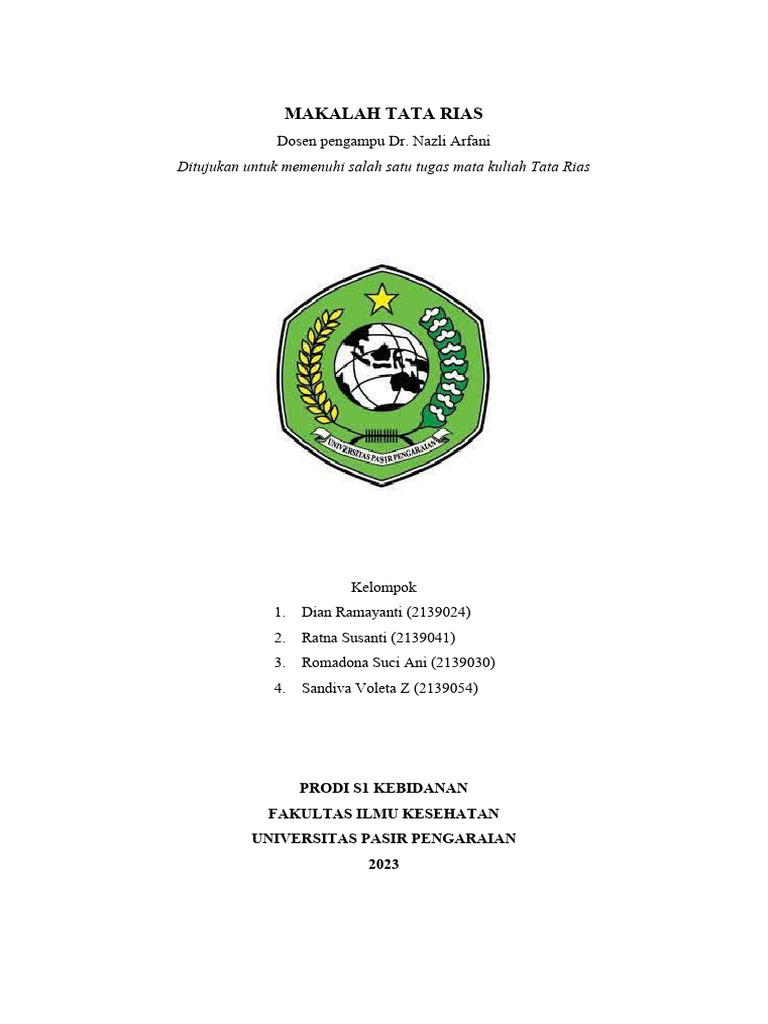 MAKALAH TATA RIAS
Dosen pengampu Dr. Nazli Arfani
Ditujukan untuk memenuhi salah satu tugas mata kuliah Tata Rias

UNIVERSITAS PASIR PENGARAIAN

Kelompok
1. Dian Ramayanti (2139024)
2. Ratna Susanti (2139041)
3. Romadona Suci Ani (2139030)
4. Sandiva Voleta Z (2139054)

PRODI S1 KEBIDANAN
FAKULTAS ILMU KESEHATAN
UNIVERSITAS PASIR PENGARAIAN
2023